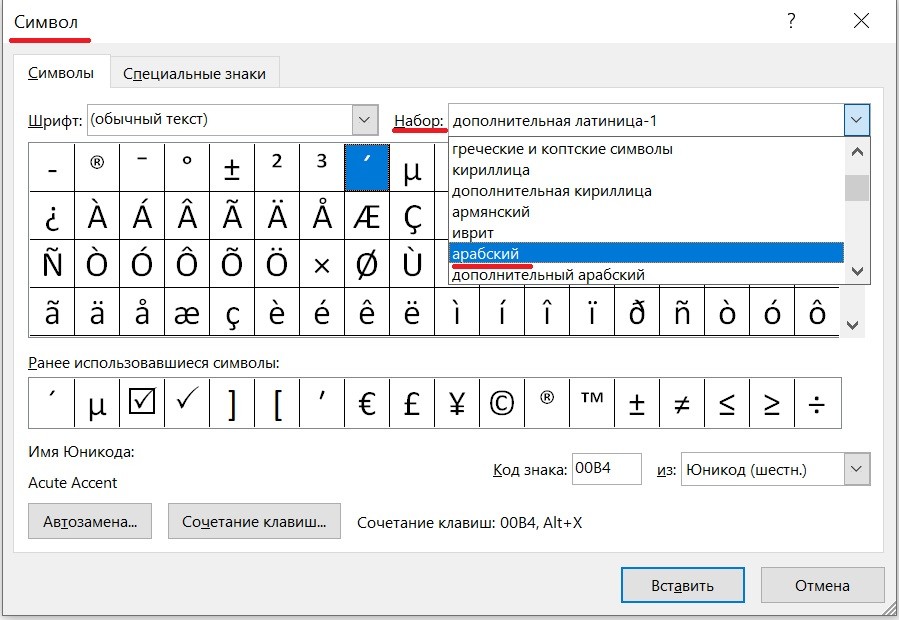 Символ

?

Символы

Специальные знаки

Шрифт: (обычный текст)

Набор: дополнительная латиница-1

греческие и коптские символы
кириллица
дополнительная кириллица
армянский
иврит
арабский
дополнительный арабский

| - | ® | ¯ | ° | ± | ² | ³ | ´ | µ |
|---|---|---|---|---|---|---|---|---|
| ¿ | À | Á | Â | Ã | Ä | Å | Æ | Ç |
| Ñ | Ò | Ó | Ô | Õ | Ö | × | Ø | Ù |

| ã | ä | å | æ | ç | è | é | ê | ë | ì | í | î | ï | ð | ñ | ò | ó | ô |
|---|---|---|---|---|---|---|---|---|---|---|---|---|---|---|---|---|---|

Ранее использовавшиеся символы:

| ´ | µ | ☑ | ✓ | ] | [ | ’ | € | £ | ¥ | © | ® | ™ | ± | ≠ | ≤ | ≥ | ÷ |
|---|---|---|---|---|---|---|---|---|---|---|---|---|---|---|---|---|---|

Имя Юникода:

Acute Accent

Код знака: 00B4

из: Юникод (шестн.)

Автозамена...

Сочетание клавиш...

Сочетание клавиш: 00B4, Alt+X

Вставить

Отмена